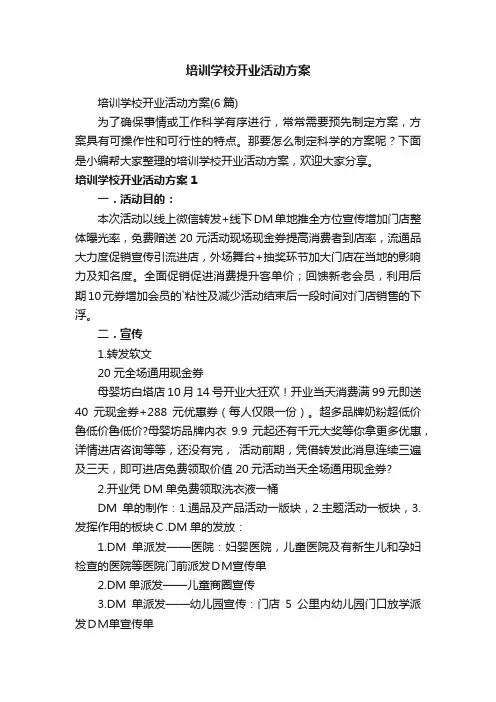 培训学校开业活动方案

培训学校开业活动方案(6 篇)

为了确保事情或工作科学有序进行，常常需要预先制定方案，方案具有可操作性和可行性的特点。那要怎么制定科学的方案呢？下面是小编帮大家整理的培训学校开业活动方案，欢迎大家分享。

培训学校开业活动方案 1

一．活动目的：

本次活动以线上微信转发+线下DM单地推全方位宣传增加门店整体曝光率，免费赠送 20 元活动现场现金券提高消费者到店率，流通品大力度促销宣传引流进店，外场舞台+抽奖环节加大门店在当地的影响力及知名度。全面促销促进消费提升客单价；回馈新老会员，利用后期10元券增加会员的`粘性及减少活动结束后一段时间对门店销售的下浮。

二．宣传

1.转发软文

20 元全场通用现金券

母婴坊白塔店 10 月 14 号开业大狂欢！开业当天消费满 99 元即送 40 元现金券+288 元优惠券（每人仅限一份）。超多品牌奶粉超低价鱼低价鱼低价?母婴坊品牌内衣 9.9 元起还有千元大奖等你拿更多优惠，详情进店咨询等等，还没有完， 活动前期，凭借转发此消息连续三遍及三天，即可进店免费领取价值 20 元活动当天全场通用现金券?

2.开业凭 DM 单免费领取洗衣液一桶

DM 单的制作：1.通品及产品活动一版块，2.主题活动一板块，3.发挥作用的板块 C.DM 单的发放：

1.DM 单派发——医院：妇婴医院，儿童医院及有新生儿和孕妇检查的医院等医院门前派发DM宣传单

2.DM 单派发——儿童商圈宣传

3.DM 单派发——幼儿园宣传：门店 5 公里内幼儿园门口放学派发DM单宣传单